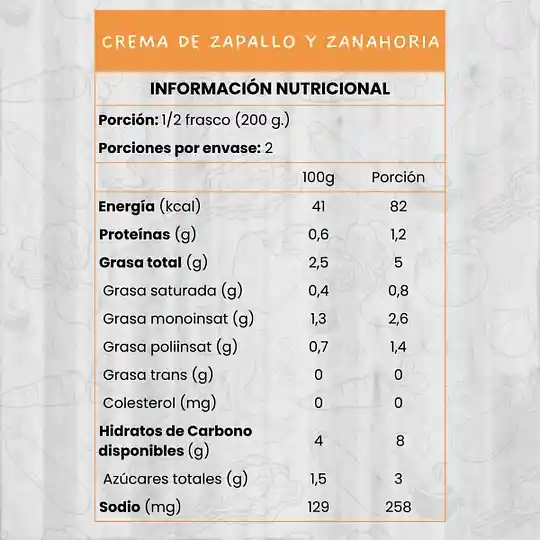 CREMA DE ZAPALLO Y ZANAHORIA

INFORMACIÓN NUTRICIONAL

Porción: 1/2 frasco (200 g.)

Porciones por envase: 2

| | 100g | Porción |
|---|---|---|
| Energía (kcal) | 41 | 82 |
| Proteínas (g) | 0,6 | 1,2 |
| Grasa total (g) | 2,5 | 5 |
| Grasa saturada (g) | 0,4 | 0,8 |
| Grasa monoinsat (g) | 1,3 | 2,6 |
| Grasa poliinsat (g) | 0,7 | 1,4 |
| Grasa trans (g) | 0 | 0 |
| Colesterol (mg) | 0 | 0 |
| Hidratos de Carbono disponibles (g) | 4 | 8 |
| Azúcares totales (g) | 1,5 | 3 |
| Sodio (mg) | 129 | 258 |